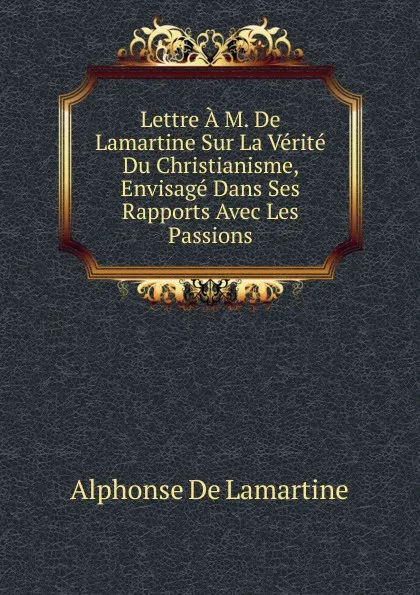 Lettre À M. De Lamartine Sur La Vérité Du Christianisme, Envisagé Dans Ses Rapports Avec Les Passions

Alphonse De Lamartine